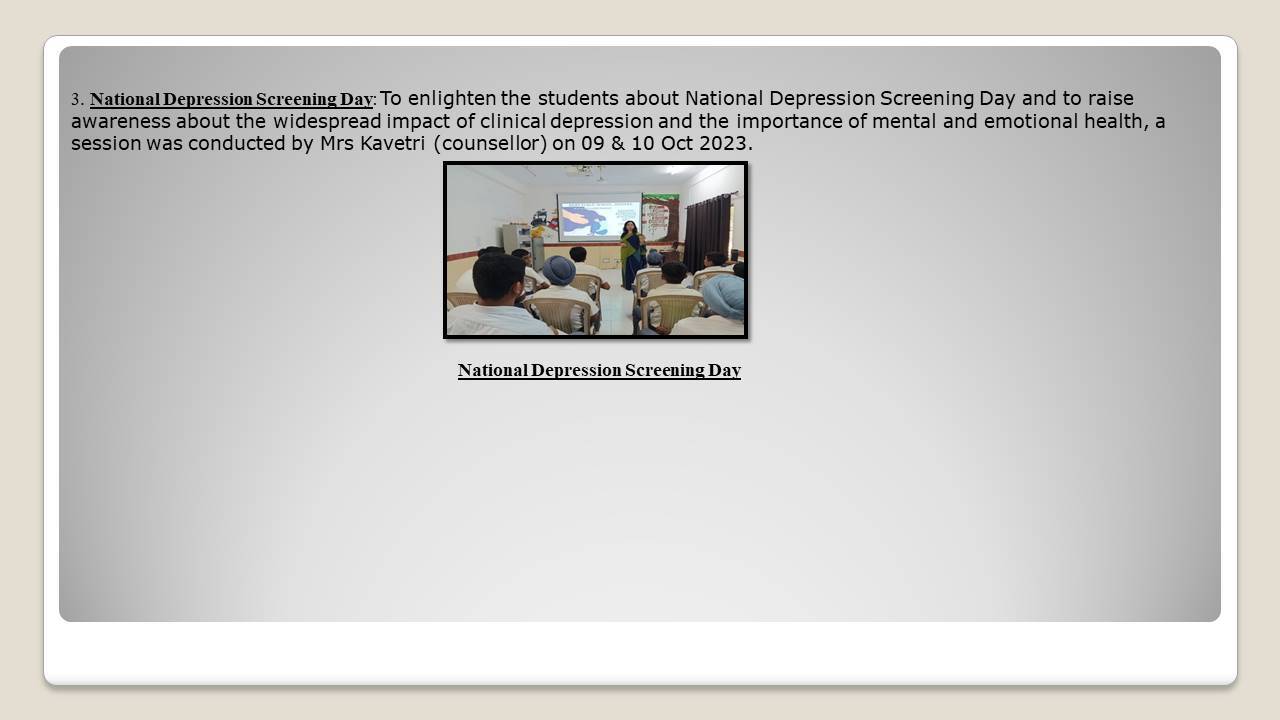 3. National Depression Screening Day: To enlighten the students about National Depression Screening Day and to raise awareness about the widespread impact of clinical depression and the importance of mental and emotional health, a session was conducted by Mrs Kavetri (counsellor) on 09 & 10 Oct 2023.

National Depression Screening Day